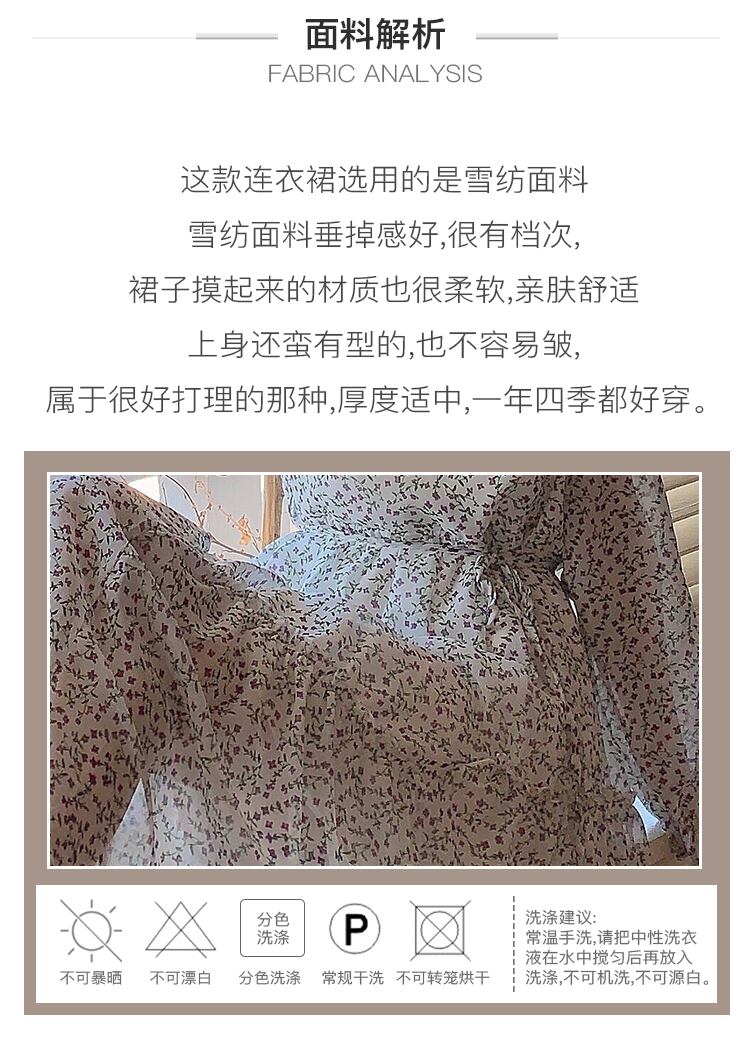 面料解析
FABRIC ANALYSIS

这款连衣裙选用的是雪纺面料
雪纺面料垂掉感好,很有档次,
裙子摸起来的材质也很柔软,亲肤舒适
上身还蛮有型的,也不容易皱,
属于很好打理的那种,厚度适中,一年四季都好穿。

不可暴晒 不可漂白 分色洗涤 分色洗涤 P 常规干洗 不可转笼烘干

洗涤建议:
常温手洗,请把中性洗衣液在水中搅匀后再放入洗涤,不可机洗,不可源白。